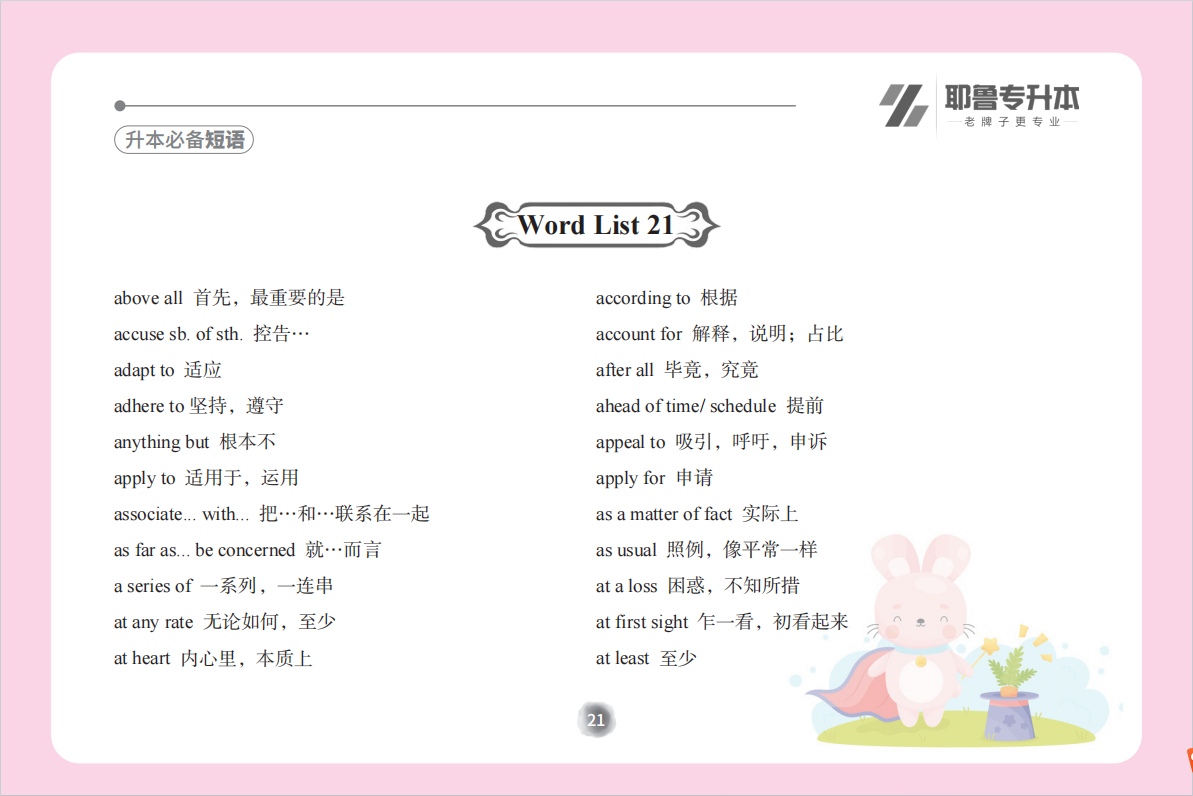 升本必备短语

耶鲁专升本
老牌子更专业

Word List 21

above all 首先，最重要的是
accuse sb. of sth. 控告…
adapt to 适应
adhere to 坚持，遵守
anything but 根本不
apply to 适用于，运用
associate... with... 把…和…联系在一起
as far as... be concerned 就…而言
a series of 一系列，一连串
at any rate 无论如何，至少
at heart 内心里，本质上

according to 根据
account for 解释，说明；占比
after all 毕竟，究竟
ahead of time/ schedule 提前
appeal to 吸引，呼吁，申诉
apply for 申请
as a matter of fact 实际上
as usual 照例，像平常一样
at a loss 困惑，不知所措
at first sight 乍一看，初看起来
at least 至少

21